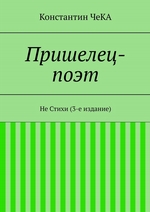 Константин ЧеКА

Пришелец-поэт

Не Стихи (3-е издание)